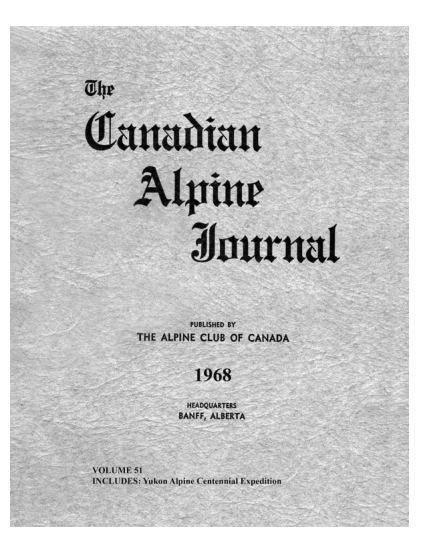 The
Canadian
Alpine
Journal

PUBLISHED BY
THE ALPINE CLUB OF CANADA

1968

HEADQUARTERS
BANFF, ALBERTA

VOLUME 51
INCLUDES: Yukon Alpine Centennial Expedition